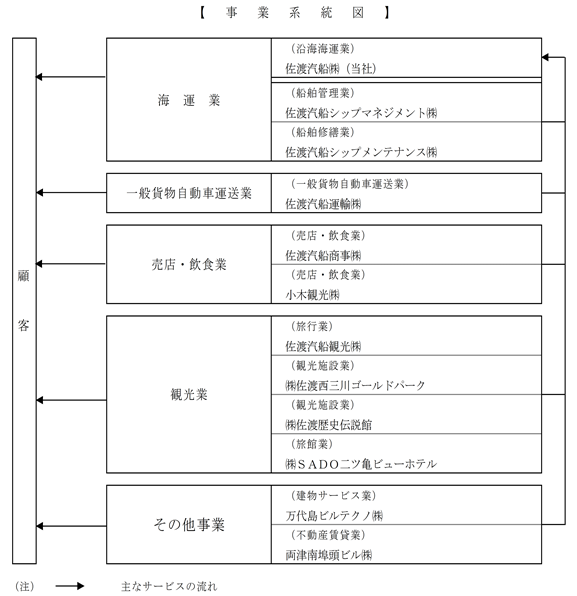 【 事 業 系 統 図 】

顧客

海 運 業

（沿海海運業）
佐渡汽船㈱（当社）

（船舶管理業）
佐渡汽船シップマネジメント㈱

（船舶修繕業）
佐渡汽船シップメンテナンス㈱

一般貨物自動車運送業

（一般貨物自動車運送業）
佐渡汽船運輸㈱

売店・飲食業

（売店・飲食業）
佐渡汽船商事㈱

（売店・飲食業）
小木観光㈱

観光業

（旅行業）
佐渡汽船観光㈱

（観光施設業）
㈱佐渡西三川ゴールドパーク

（観光施設業）
㈱佐渡歴史伝説館

（旅館業）
㈱ＳＡＤＯ二ツ亀ビューホテル

その他事業

（建物サービス業）
万代島ビルテクノ㈱

（不動産賃貸業）
両津南埠頭ビル㈱

（注） 主なサービスの流れ